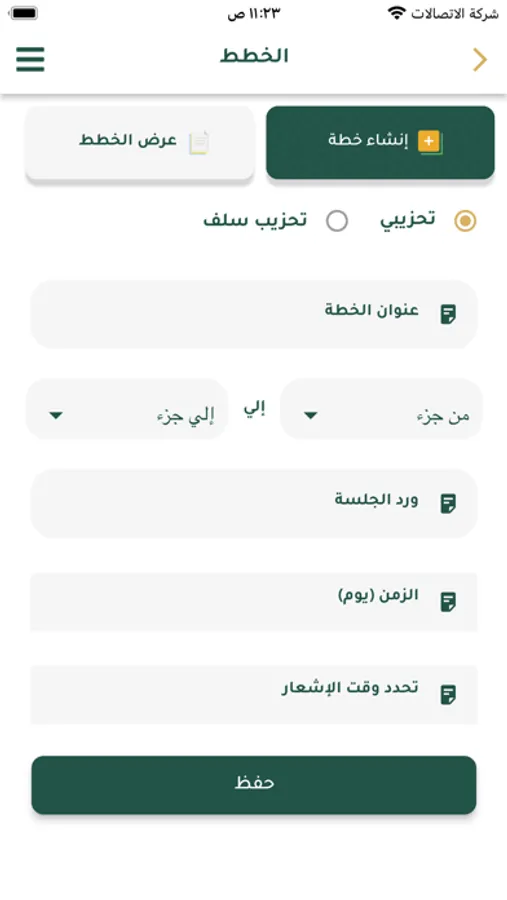 شركة الاتصالات
١١:٢٣ ص

الخطط

إنشاء خطة
عرض الخطط

تحزيبي
تحزيب سلف

عنوان الخطة

من جزء
إلي
إلي جزء

ورد الجلسة

الزمن (يوم)

تحدد وقت الإشعار

حفظ